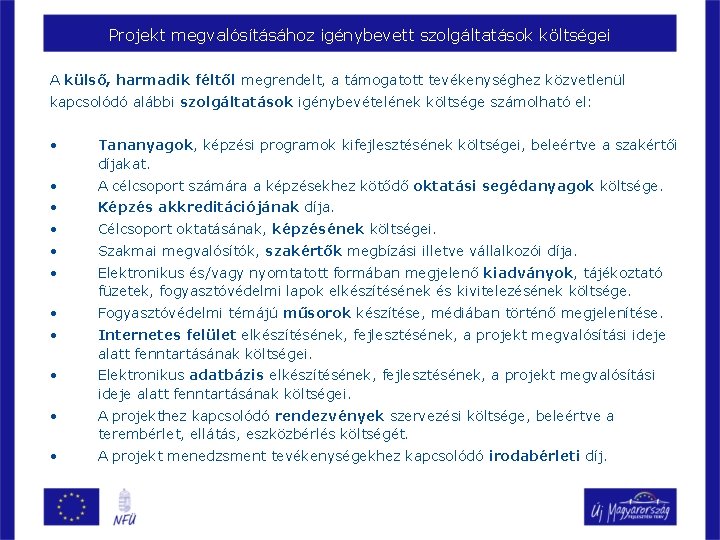 Projekt megvalósításához igénybevett szolgáltatások költségei

A külső, harmadik féltől megrendelt, a támogatott tevékenységhez közvetlenül kapcsolódó alábbi szolgáltatások igénybevételének költsége számolható el:

• Tananyagok, képzési programok kifejlesztésének költségei, beleértve a szakértői díjakat.
• A célcsoport számára a képzésekhez kötődő oktatási segédanyagok költsége.
• Képzés akkreditációjának díja.
• Célcsoport oktatásának, képzésének költségei.
• Szakmai megvalósítók, szakértők megbízási illetve vállalkozói díja.
• Elektronikus és/vagy nyomtatott formában megjelenő kiadványok, tájékoztató füzetek, fogyasztóvédelmi lapok elkészítésének és kivitelezésének költsége.
• Fogyasztóvédelmi témájú műsorok készítése, médiában történő megjelenítése.
• Internetes felület elkészítésének, fejlesztésének, a projekt megvalósítási ideje alatt fenntartásának költségei.
• Elektronikus adatbázis elkészítésének, fejlesztésének, a projekt megvalósítási ideje alatt fenntartásának költségei.
• A projekthez kapcsolódó rendezvények szervezési költsége, beleértve a terembérlet, ellátás, eszközbérlés költségét.
• A projekt menedzsment tevékenységekhez kapcsolódó irodabérleti díj.

NFÜ

Új Magyarország
FEJLESZTÉSI TERV